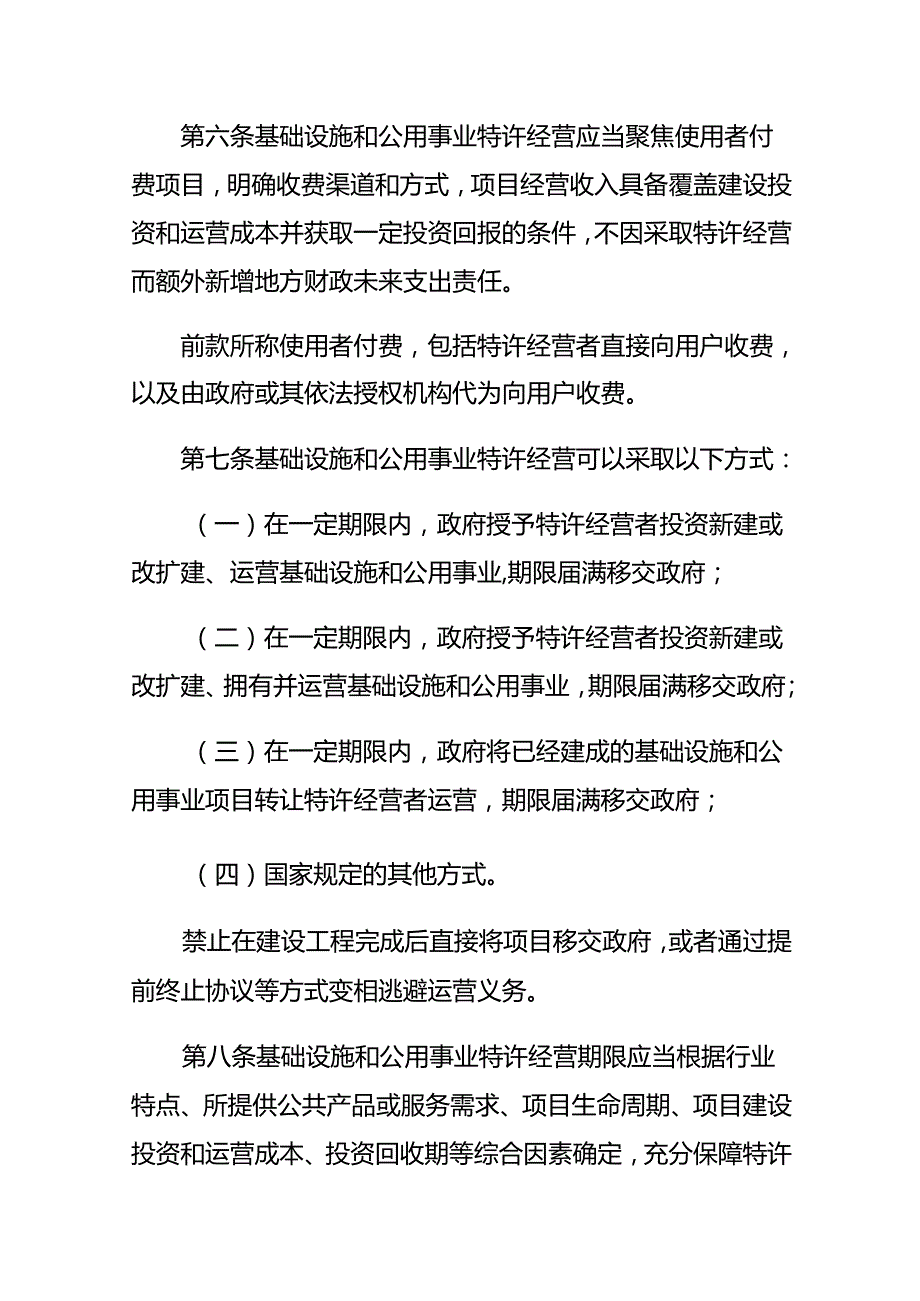 第六条基础设施和公用事业特许经营应当聚焦使用者付费项目，明确收费渠道和方式，项目经营收入具备覆盖建设投资和运营成本并获取一定投资回报的条件，不因采取特许经营而额外新增地方财政未来支出责任。

前款所称使用者付费，包括特许经营者直接向用户收费，以及由政府或其依法授权机构代为向用户收费。

第七条基础设施和公用事业特许经营可以采取以下方式：

（一）在一定期限内，政府授予特许经营者投资新建或改扩建、运营基础设施和公用事业,期限届满移交政府；

（二）在一定期限内，政府授予特许经营者投资新建或改扩建、拥有并运营基础设施和公用事业，期限届满移交政府；

（三）在一定期限内，政府将已经建成的基础设施和公用事业项目转让特许经营者运营，期限届满移交政府；

（四）国家规定的其他方式。

禁止在建设工程完成后直接将项目移交政府，或者通过提前终止协议等方式变相逃避运营义务。

第八条基础设施和公用事业特许经营期限应当根据行业特点、所提供公共产品或服务需求、项目生命周期、项目建设投资和运营成本、投资回收期等综合因素确定，充分保障特许